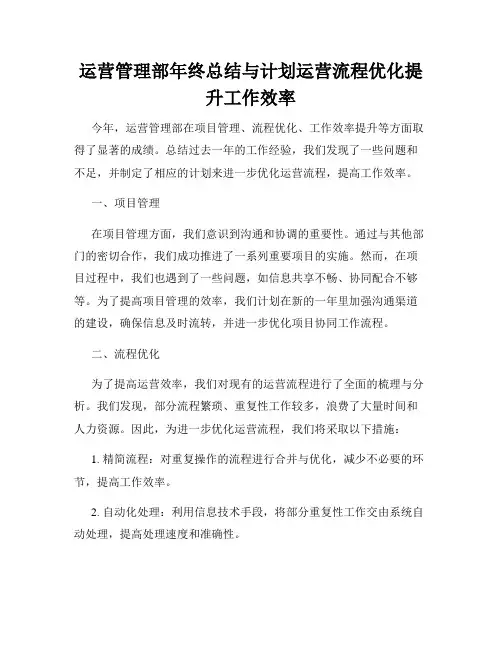 运营管理部年终总结与计划运营流程优化提升工作效率

今年，运营管理部在项目管理、流程优化、工作效率提升等方面取得了显著的成绩。总结过去一年的工作经验，我们发现了一些问题和不足，并制定了相应的计划来进一步优化运营流程，提高工作效率。

一、项目管理

在项目管理方面，我们意识到沟通和协调的重要性。通过与其他部门的密切合作，我们成功推进了一系列重要项目的实施。然而，在项目过程中，我们也遇到了一些问题，如信息共享不畅、协同配合不够等。为了提高项目管理的效率，我们计划在新的一年里加强沟通渠道的建设，确保信息及时流转，并进一步优化项目协同工作流程。

二、流程优化

为了提高运营效率，我们对现有的运营流程进行了全面的梳理与分析。我们发现，部分流程繁琐、重复性工作较多，浪费了大量时间和人力资源。因此，为进一步优化运营流程，我们将采取以下措施：

1. 精简流程：对重复操作的流程进行合并与优化，减少不必要的环节，提高工作效率。

2. 自动化处理：利用信息技术手段，将部分重复性工作交由系统自动处理，提高处理速度和准确性。